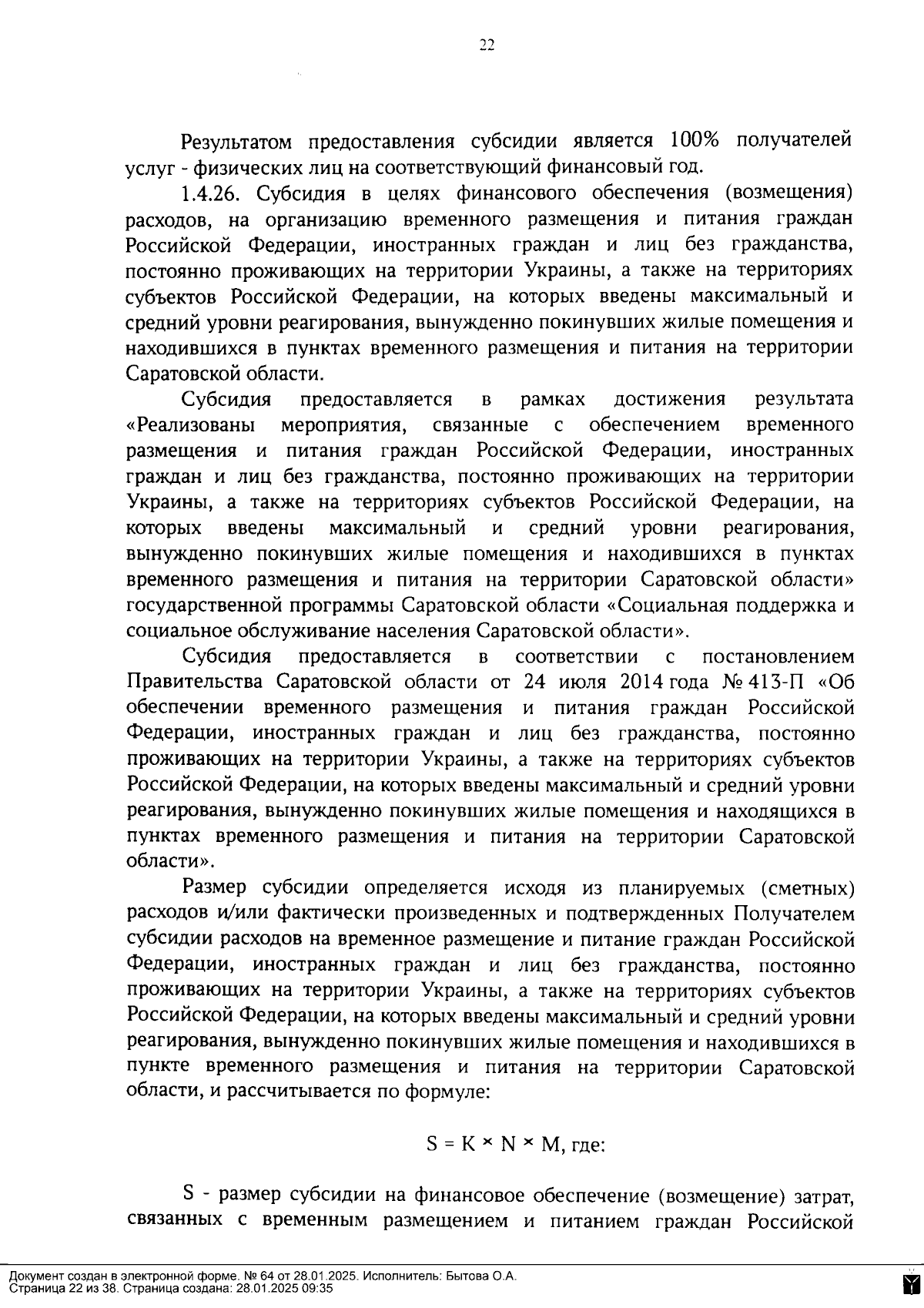 22

Результатом предоставления субсидии является 100% получателей услуг - физических лиц на соответствующий финансовый год.

1.4.26. Субсидия в целях финансового обеспечения (возмещения) расходов, на организацию временного размещения и питания граждан Российской Федерации, иностранных граждан и лиц без гражданства, постоянно проживающих на территории Украины, а также на территориях субъектов Российской Федерации, на которых введены максимальный и средний уровни реагирования, вынужденно покинувших жилые помещения и находившихся в пунктах временного размещения и питания на территории Саратовской области.

Субсидия предоставляется в рамках достижения результата «Реализованы мероприятия, связанные с обеспечением временного размещения и питания граждан Российской Федерации, иностранных граждан и лиц без гражданства, постоянно проживающих на территории Украины, а также на территориях субъектов Российской Федерации, на которых введены максимальный и средний уровни реагирования, вынужденно покинувших жилые помещения и находившихся в пунктах временного размещения и питания на территории Саратовской области» государственной программы Саратовской области «Социальная поддержка и социальное обслуживание населения Саратовской области».

Субсидия предоставляется в соответствии с постановлением Правительства Саратовской области от 24 июля 2014 года № 413-П «Об обеспечении временного размещения и питания граждан Российской Федерации, иностранных граждан и лиц без гражданства, постоянно проживающих на территории Украины, а также на территориях субъектов Российской Федерации, на которых введены максимальный и средний уровни реагирования, вынужденно покинувших жилые помещения и находящихся в пунктах временного размещения и питания на территории Саратовской области».

Размер субсидии определяется исходя из планируемых (сметных) расходов и/или фактически произведенных и подтвержденных Получателем субсидии расходов на временное размещение и питание граждан Российской Федерации, иностранных граждан и лиц без гражданства, постоянно проживающих на территории Украины, а также на территориях субъектов Российской Федерации, на которых введены максимальный и средний уровни реагирования, вынужденно покинувших жилые помещения и находившихся в пункте временного размещения и питания на территории Саратовской области, и рассчитывается по формуле:

$S = K \times N \times M$, где:

S - размер субсидии на финансовое обеспечение (возмещение) затрат, связанных с временным размещением и питанием граждан Российской

Документ создан в электронной форме. № 64 от 28.01.2025. Исполнитель: Бытова О.А.
Страница 22 из 38. Страница создана: 28.01.2025 09:35